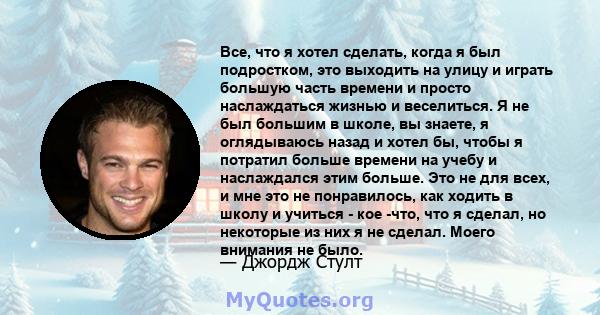 Все, что я хотел сделать, когда я был подростком, это выходить на улицу и играть большую часть времени и просто наслаждаться жизнью и веселиться. Я не был большим в школе, вы знаете, я оглядываюсь назад и хотел бы, чтобы я потратил больше времени на учебу и наслаждался этим больше. Это не для всех, и мне это не понравилось, как ходить в школу и учиться - кое -что, что я сделал, но некоторые из них я не сделал. Моего внимания не было.

— Джордж Стулт

MyQuotes.org